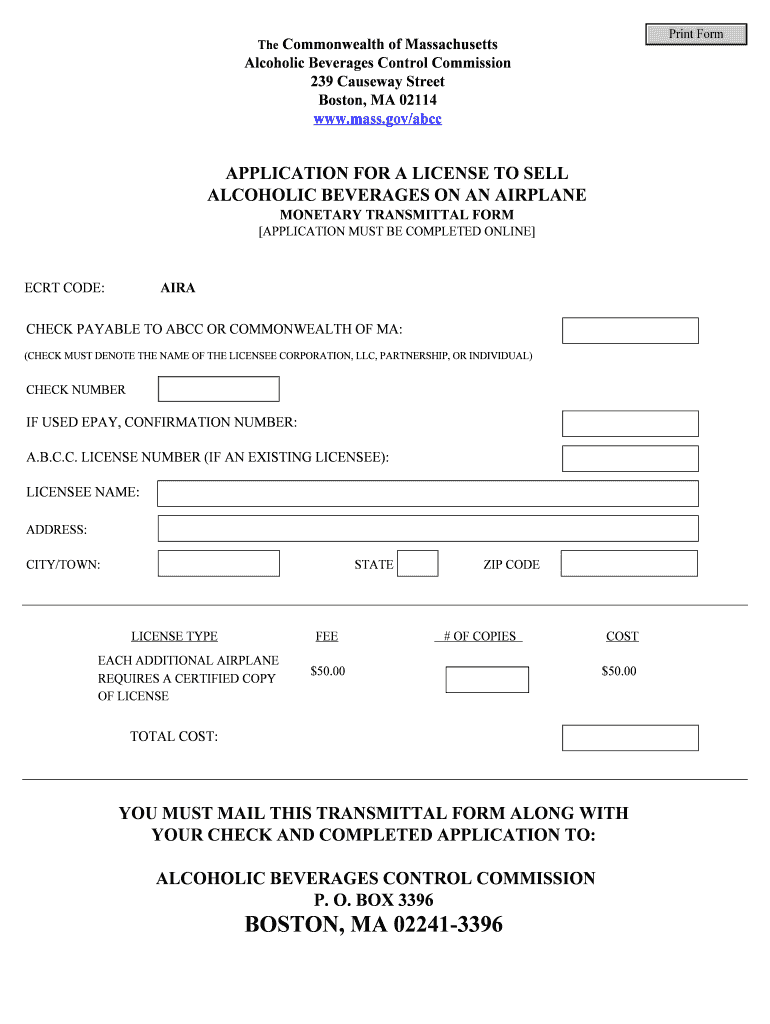 Print Form

The Commonwealth of Massachusetts
Alcoholic Beverages Control Commission
239 Causeway Street
Boston, MA 02114
www.mass.gov/abcc

APPLICATION FOR A LICENSE TO SELL
ALCOHOLIC BEVERAGES ON AN AIRPLANE
MONETARY TRANSMITTAL FORM
[APPLICATION MUST BE COMPLETED ONLINE]

ECRT CODE: AIRA

CHECK PAYABLE TO ABCC OR COMMONWEALTH OF MA:

(CHECK MUST DENOTE THE NAME OF THE LICENSEE CORPORATION, LLC, PARTNERSHIP, OR INDIVIDUAL)

CHECK NUMBER

IF USED EPAY, CONFIRMATION NUMBER:

A.B.C.C. LICENSE NUMBER (IF AN EXISTING LICENSEE):

LICENSEE NAME:

ADDRESS:

CITY/TOWN: STATE ZIP CODE

| LICENSE TYPE | FEE | # OF COPIES | COST |
|---|---|---|---|
| EACH ADDITIONAL AIRPLANE REQUIRES A CERTIFIED COPY OF LICENSE | $50.00 | | $50.00 |

TOTAL COST:

YOU MUST MAIL THIS TRANSMITTAL FORM ALONG WITH YOUR CHECK AND COMPLETED APPLICATION TO:

ALCOHOLIC BEVERAGES CONTROL COMMISSION
P. O. BOX 3396
BOSTON, MA 02241-3396